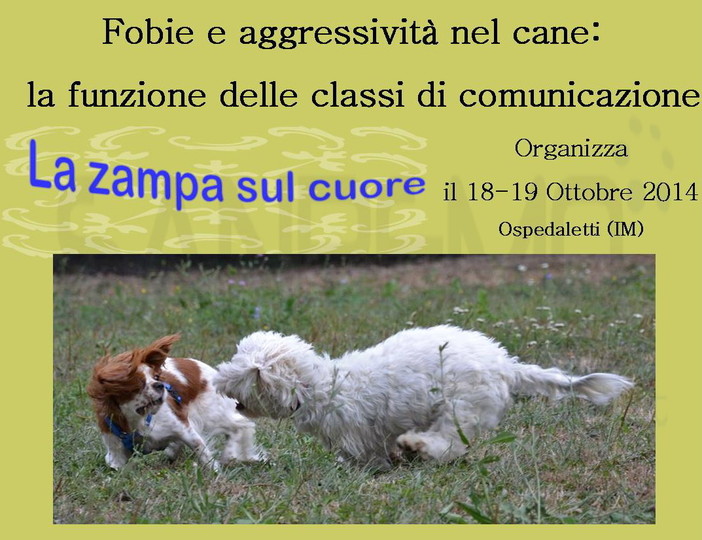 Fobie e aggressività nel cane:
la funzione delle classi di comunicazione

La zampa sul cuore

Organizza
il 18-19 Ottobre 2014
Ospedaletti (IM)